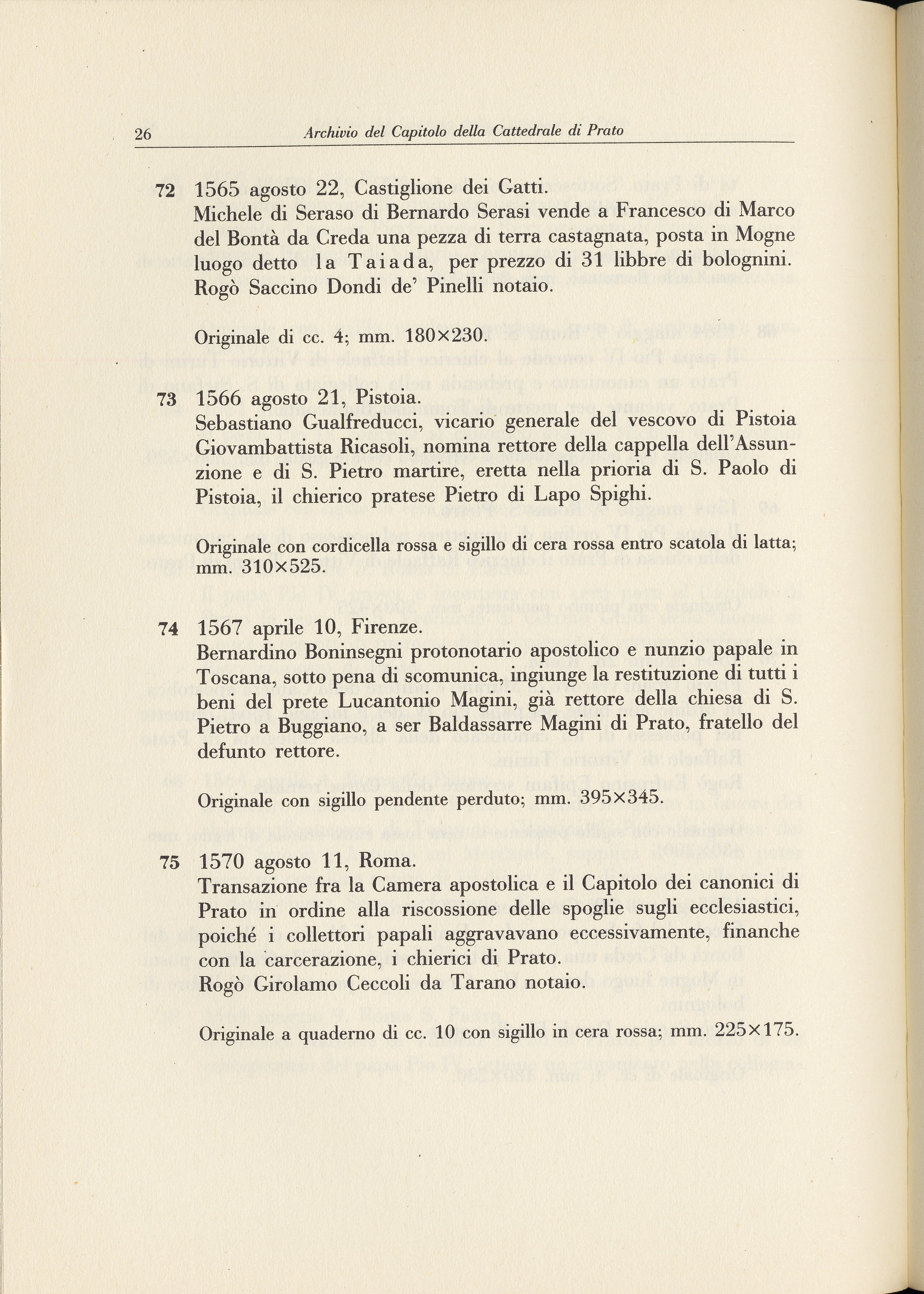 26 Archivio del Capitolo della Cattedrale di Prato

72 1565 agosto 22, Castiglione dei Gatti.
Michele di Seraso di Bernardo Serasi vende a Francesco di Marco del Bontà da Creda una pezza di terra castagnata, posta in Mogne luogo detto la Taiada, per prezzo di 31 libbre di bolognini.
Rogò Saccino Dondi de' Pinelli notaio.

Originale di cc. 4; mm. 180×230.

73 1566 agosto 21, Pistoia.
Sebastiano Gualfreducci, vicario generale del vescovo di Pistoia Giovambattista Ricasoli, nomina rettore della cappella dell'Assunzione e di S. Pietro martire, eretta nella prioria di S. Paolo di Pistoia, il chierico pratese Pietro di Lapo Spighi.

Originale con cordicella rossa e sigillo di cera rossa entro scatola di latta; mm. 310×525.

74 1567 aprile 10, Firenze.
Bernardino Boninsegni protonotario apostolico e nunzio papale in Toscana, sotto pena di scomunica, ingiunge la restituzione di tutti i beni del prete Lucantonio Magini, già rettore della chiesa di S. Pietro a Buggiano, a ser Baldassarre Magini di Prato, fratello del defunto rettore.

Originale con sigillo pendente perduto; mm. 395×345.

75 1570 agosto 11, Roma.
Transazione fra la Camera apostolica e il Capitolo dei canonici di Prato in ordine alla riscossione delle spoglie sugli ecclesiastici, poiché i collettori papali aggravavano eccessivamente, finanche con la carcerazione, i chierici di Prato.
Rogò Girolamo Ceccoli da Tarano notaio.

Originale a quaderno di cc. 10 con sigillo in cera rossa; mm. 225×175.